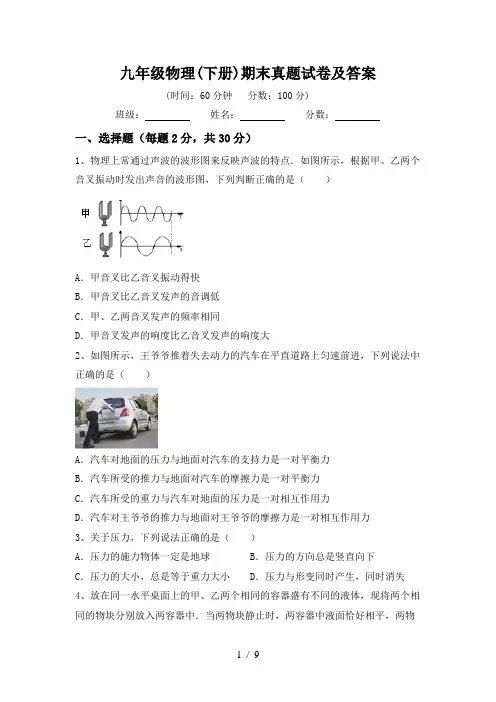 九年级物理(下册)期末真题试卷及答案

(时间：60 分钟　分数：100 分)

班级：________　姓名：________　分数：________

一、选择题（每题 2 分，共 30 分）

1、物理上常通过声波的波形图来反映声波的特点．如图所示，根据甲、乙两个音叉振动时发出声音的波形图，下列判断正确的是（　　）

甲

乙

A．甲音叉比乙音叉振动得快

B．甲音叉比乙音叉发声的音调低

C．甲、乙两音叉发声的频率相同

D．甲音叉发声的响度比乙音叉发声的响度大

2、如图所示，王爷爷推着失去动力的汽车在平直道路上匀速前进，下列说法中正确的是（　　）

A．汽车对地面的压力与地面对汽车的支持力是一对平衡力

B．汽车所受的推力与地面对汽车的摩擦力是一对平衡力

C．汽车所受的重力与汽车对地面的压力是一对相互作用力

D．汽车对王爷爷的推力与地面对王爷爷的摩擦力是一对相互作用力

3、关于压力，下列说法正确的是（　　）

A．压力的施力物体一定是地球　　B．压力的方向总是竖直向下

C．压力的大小，总是等于重力大小　　D．压力与形变同时产生，同时消失

4、放在同一水平桌面上的甲、乙两个相同的容器盛有不同的液体，现将两个相同的物块分别放入两容器中．当两物块静止时，两容器中液面恰好相平，两物

1 / 9